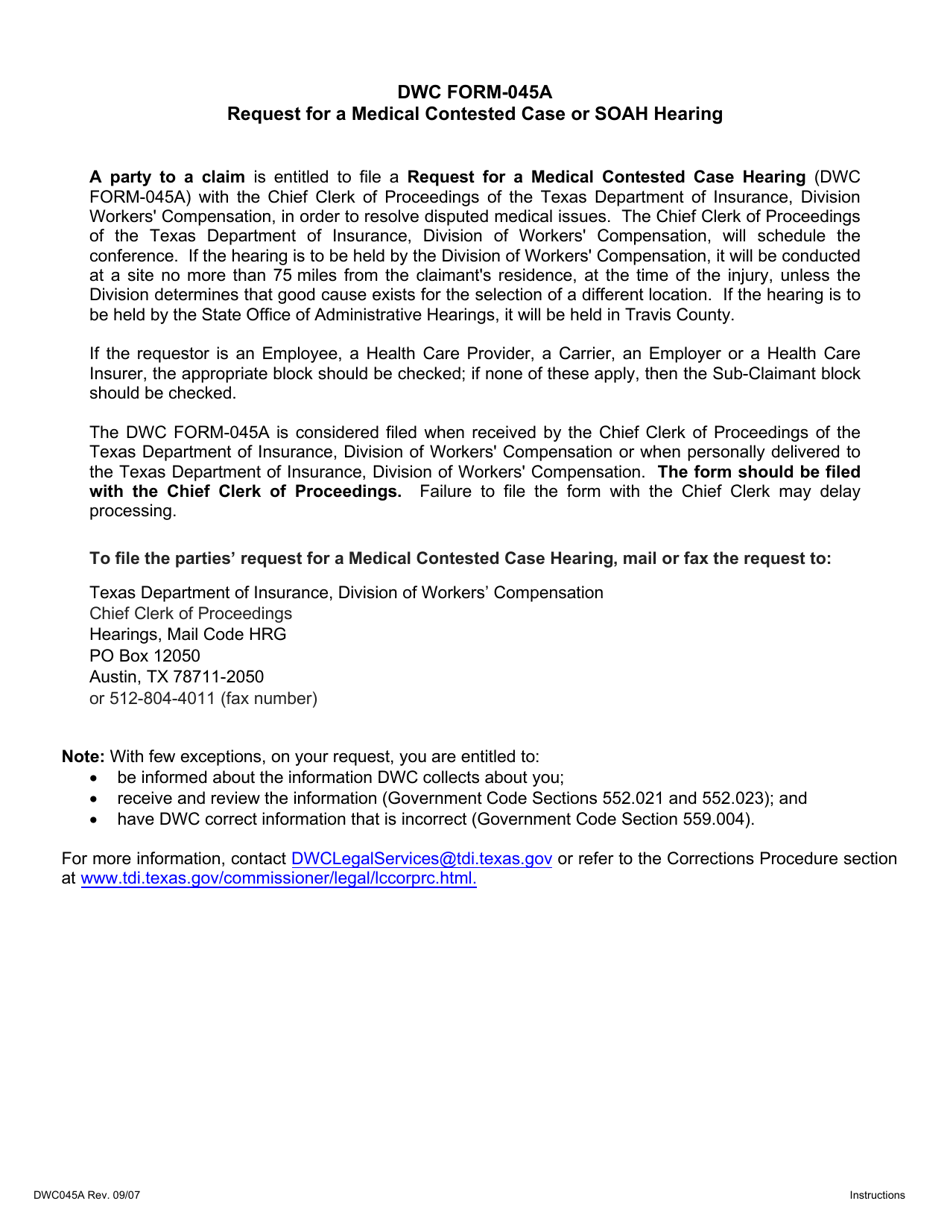 DWC FORM-045A
Request for a Medical Contested Case or SOAH Hearing

A party to a claim is entitled to file a Request for a Medical Contested Case Hearing (DWC FORM-045A) with the Chief Clerk of Proceedings of the Texas Department of Insurance, Division Workers' Compensation, in order to resolve disputed medical issues. The Chief Clerk of Proceedings of the Texas Department of Insurance, Division of Workers' Compensation, will schedule the conference. If the hearing is to be held by the Division of Workers' Compensation, it will be conducted at a site no more than 75 miles from the claimant's residence, at the time of the injury, unless the Division determines that good cause exists for the selection of a different location. If the hearing is to be held by the State Office of Administrative Hearings, it will be held in Travis County.

If the requestor is an Employee, a Health Care Provider, a Carrier, an Employer or a Health Care Insurer, the appropriate block should be checked; if none of these apply, then the Sub-Claimant block should be checked.

The DWC FORM-045A is considered filed when received by the Chief Clerk of Proceedings of the Texas Department of Insurance, Division of Workers' Compensation or when personally delivered to the Texas Department of Insurance, Division of Workers' Compensation. The form should be filed with the Chief Clerk of Proceedings. Failure to file the form with the Chief Clerk may delay processing.

To file the parties' request for a Medical Contested Case Hearing, mail or fax the request to:

Texas Department of Insurance, Division of Workers' Compensation
Chief Clerk of Proceedings
Hearings, Mail Code HRG
PO Box 12050
Austin, TX 78711-2050
or 512-804-4011 (fax number)

Note: With few exceptions, on your request, you are entitled to:
• be informed about the information DWC collects about you;
• receive and review the information (Government Code Sections 552.021 and 552.023); and
• have DWC correct information that is incorrect (Government Code Section 559.004).

For more information, contact DWCLegalServices@tdi.texas.gov or refer to the Corrections Procedure section at www.tdi.texas.gov/commissioner/legal/lccorprc.html.

DWC045A Rev. 09/07
Instructions